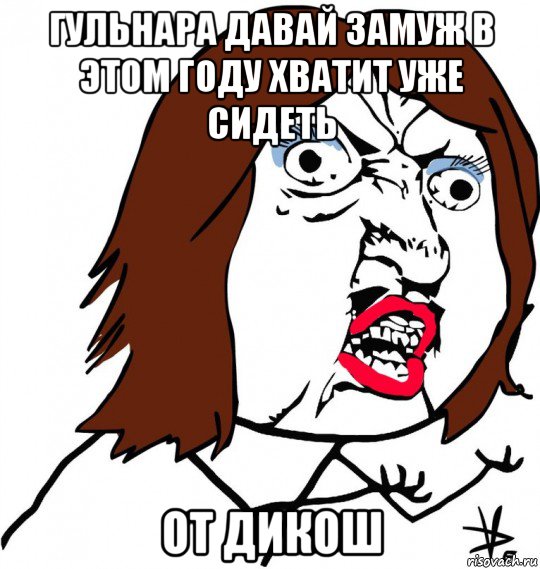 ГУЛЬНАРА ДАВАЙ ЗАМУЖ В ЭТОМ ГОДУ ХВАТИТ УЖЕ СИДЕТЬ

ОТ ДИКОШ

risovach.ru